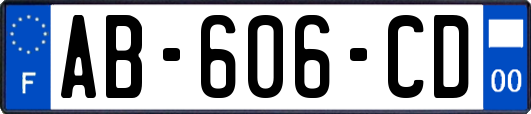 F
AB-606-CD
00